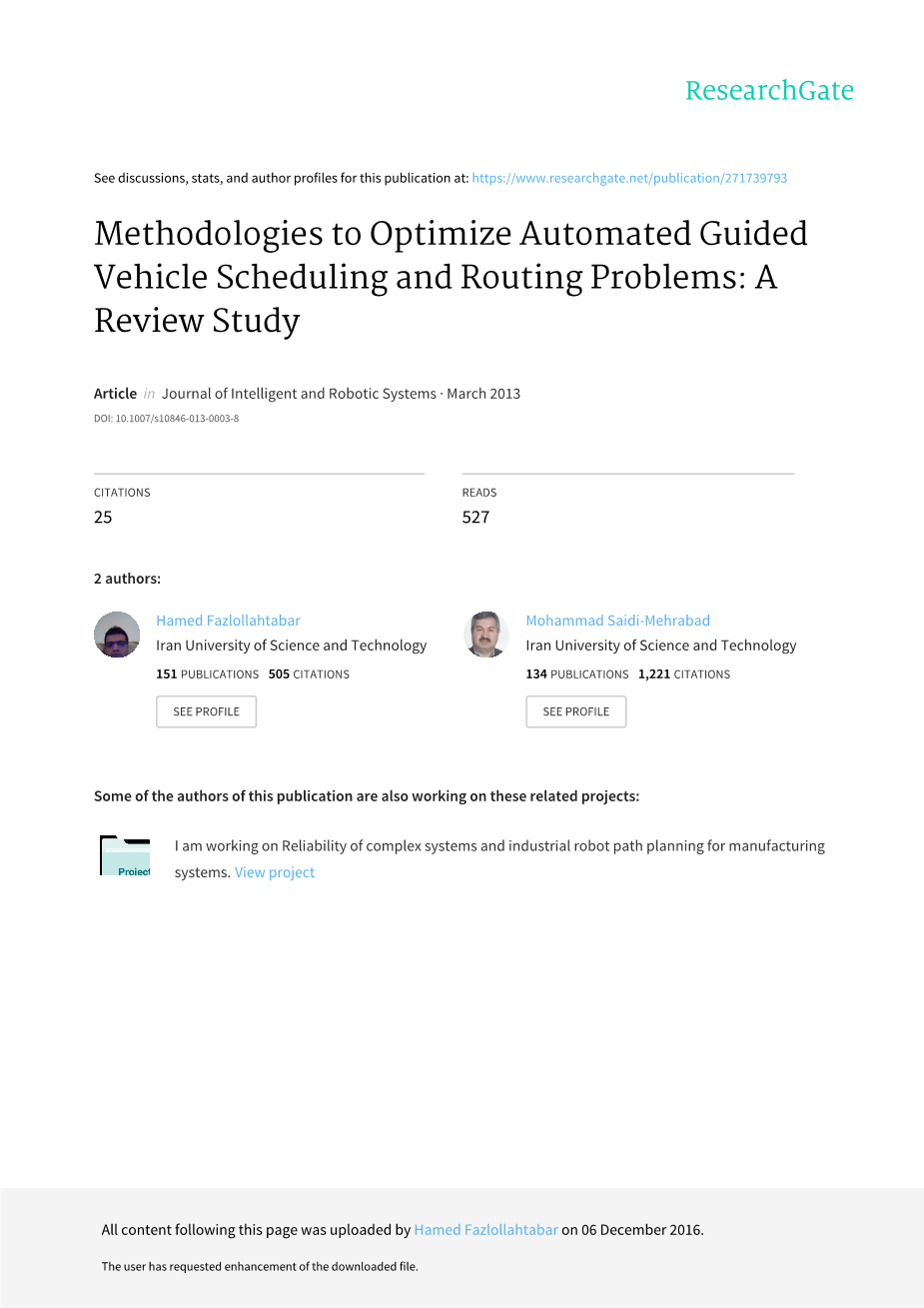 ResearchGate

See discussions, stats, and author profiles for this publication at: https://www.researchgate.net/publication/271739793

Methodologies to Optimize Automated Guided Vehicle Scheduling and Routing Problems: A Review Study

Article in Journal of Intelligent and Robotic Systems · March 2013

DOI: 10.1007/s10846-013-0003-8

CITATIONS
25

READS
527

2 authors:

Hamed Fazlollahtabar
Iran University of Science and Technology
151 PUBLICATIONS 505 CITATIONS
SEE PROFILE

Mohammad Saidi-Mehrabad
Iran University of Science and Technology
134 PUBLICATIONS 1,221 CITATIONS
SEE PROFILE

Some of the authors of this publication are also working on these related projects:

Project

I am working on Reliability of complex systems and industrial robot path planning for manufacturing systems. View project

All content following this page was uploaded by Hamed Fazlollahtabar on 06 December 2016.

The user has requested enhancement of the downloaded file.